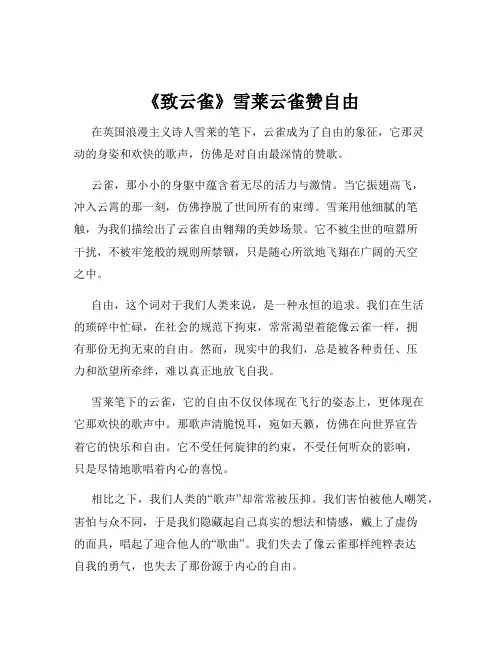 《致云雀》雪莱云雀赞自由

在英国浪漫主义诗人雪莱的笔下，云雀成为了自由的象征，它那灵动的身姿和欢快的歌声，仿佛是对自由最深情的赞歌。

云雀，那小小的身躯中蕴含着无尽的活力与激情。当它振翅高飞，冲入云霄的那一刻，仿佛挣脱了世间所有的束缚。雪莱用他细腻的笔触，为我们描绘出了云雀自由翱翔的美妙场景。它不被尘世的喧嚣所干扰，不被牢笼般的规则所禁锢，只是随心所欲地飞翔在广阔的天空之中。

自由，这个词对于我们人类来说，是一种永恒的追求。我们在生活的琐碎中忙碌，在社会的规范下拘束，常常渴望着能像云雀一样，拥有那份无拘无束的自由。然而，现实中的我们，总是被各种责任、压力和欲望所牵绊，难以真正地放飞自我。

雪莱笔下的云雀，它的自由不仅仅体现在飞行的姿态上，更体现在它那欢快的歌声中。那歌声清脆悦耳，宛如天籁，仿佛在向世界宣告着它的快乐和自由。它不受任何旋律的约束，不受任何听众的影响，只是尽情地歌唱着内心的喜悦。

相比之下，我们人类的“歌声”却常常被压抑。我们害怕被他人嘲笑，害怕与众不同，于是我们隐藏起自己真实的想法和情感，戴上了虚伪的面具，唱起了迎合他人的“歌曲”。我们失去了像云雀那样纯粹表达自我的勇气，也失去了那份源于内心的自由。